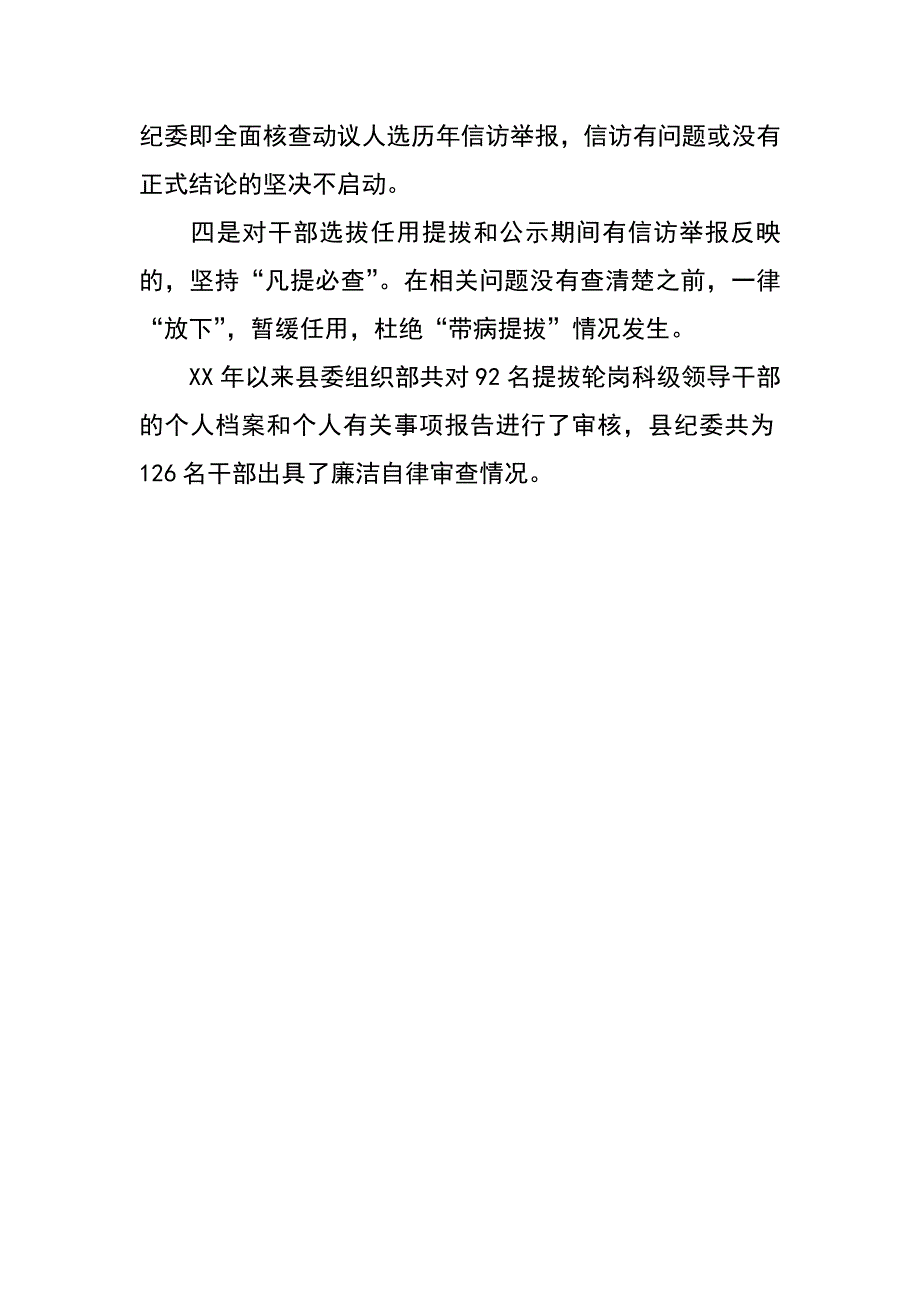 纪委即全面核查动议人选历年信访举报，信访有问题或没有正式结论的坚决不启动。

四是对干部选拔任用提拔和公示期间有信访举报反映的，坚持“凡提必查”。在相关问题没有查清楚之前，一律“放下”，暂缓任用，杜绝“带病提拔”情况发生。

XX 年以来县委组织部共对 92 名提拔轮岗科级领导干部的个人档案和个人有关事项报告进行了审核，县纪委共为 126 名干部出具了廉洁自律审查情况。